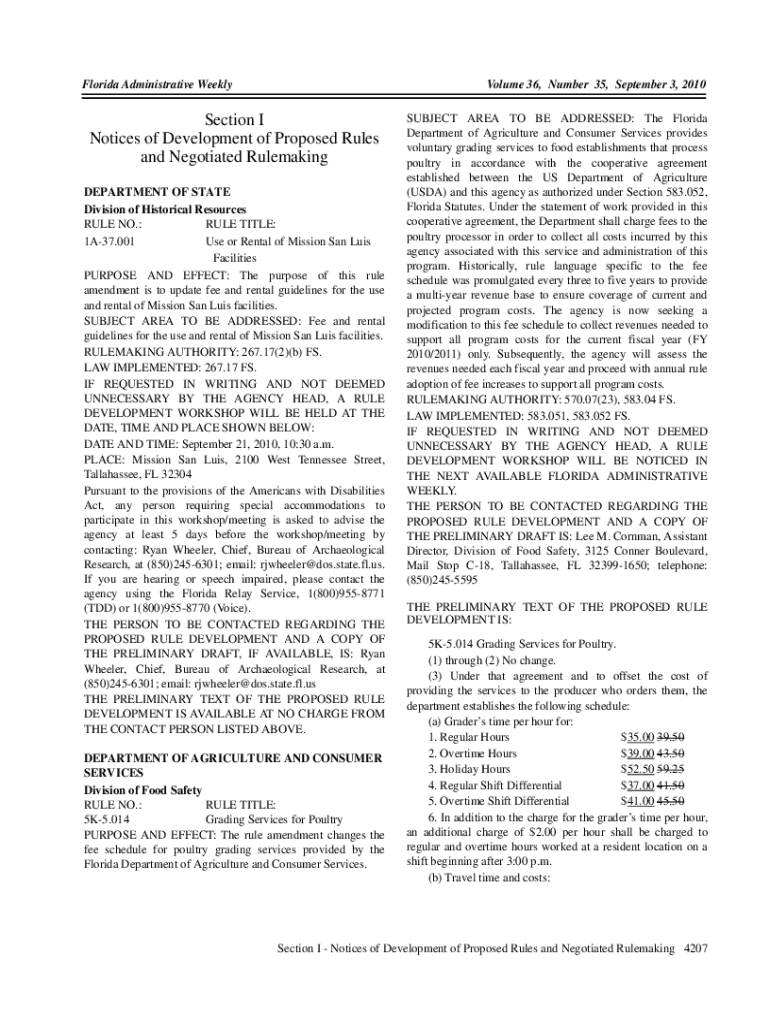 Florida Administrative Weekly

Volume 36, Number 35, September 3, 2010

Section I
Notices of Development of Proposed Rules and Negotiated Rulemaking

DEPARTMENT OF STATE
Division of Historical Resources
RULE NO.: RULE TITLE:
1A-37.001 Use or Rental of Mission San Luis Facilities
PURPOSE AND EFFECT: The purpose of this rule amendment is to update fee and rental guidelines for the use and rental of Mission San Luis facilities.
SUBJECT AREA TO BE ADDRESSED: Fee and rental guidelines for the use and rental of Mission San Luis facilities.
RULEMAKING AUTHORITY: 267.17(2)(b) FS.
LAW IMPLEMENTED: 267.17 FS.
IF REQUESTED IN WRITING AND NOT DEEMED UNNECESSARY BY THE AGENCY HEAD, A RULE DEVELOPMENT WORKSHOP WILL BE HELD AT THE DATE, TIME AND PLACE SHOWN BELOW:
DATE AND TIME: September 21, 2010, 10:30 a.m.
PLACE: Mission San Luis, 2100 West Tennessee Street, Tallahassee, FL 32304
Pursuant to the provisions of the Americans with Disabilities Act, any person requiring special accommodations to participate in this workshop/meeting is asked to advise the agency at least 5 days before the workshop/meeting by contacting: Ryan Wheeler, Chief, Bureau of Archaeological Research, at (850)245-6301; email: rjwheeler@dos.state.fl.us. If you are hearing or speech impaired, please contact the agency using the Florida Relay Service, 1(800)955-8771 (TDD) or 1(800)955-8770 (Voice).
THE PERSON TO BE CONTACTED REGARDING THE PROPOSED RULE DEVELOPMENT AND A COPY OF THE PRELIMINARY DRAFT, IF AVAILABLE, IS: Ryan Wheeler, Chief, Bureau of Archaeological Research, at (850)245-6301; email: rjwheeler@dos.state.fl.us
THE PRELIMINARY TEXT OF THE PROPOSED RULE DEVELOPMENT IS AVAILABLE AT NO CHARGE FROM THE CONTACT PERSON LISTED ABOVE.

DEPARTMENT OF AGRICULTURE AND CONSUMER SERVICES
Division of Food Safety
RULE NO.: RULE TITLE:
5K-5.014 Grading Services for Poultry
PURPOSE AND EFFECT: The rule amendment changes the fee schedule for poultry grading services provided by the Florida Department of Agriculture and Consumer Services.
SUBJECT AREA TO BE ADDRESSED: The Florida Department of Agriculture and Consumer Services provides voluntary grading services to food establishments that process poultry in accordance with the cooperative agreement established between the US Department of Agriculture (USDA) and this agency as authorized under Section 583.052, Florida Statutes. Under the statement of work provided in this cooperative agreement, the Department shall charge fees to the poultry processor in order to collect all costs incurred by this agency associated with this service and administration of this program. Historically, rule language specific to the fee schedule was promulgated every three to five years to provide a multi-year revenue base to ensure coverage of current and projected program costs. The agency is now seeking a modification to this fee schedule to collect revenues needed to support all program costs for the current fiscal year (FY 2010/2011) only. Subsequently, the agency will assess the revenues needed each fiscal year and proceed with annual rule adoption of fee increases to support all program costs.
RULEMAKING AUTHORITY: 570.07(23), 583.04 FS.
LAW IMPLEMENTED: 583.051, 583.052 FS.
IF REQUESTED IN WRITING AND NOT DEEMED UNNECESSARY BY THE AGENCY HEAD, A RULE DEVELOPMENT WORKSHOP WILL BE NOTICED IN THE NEXT AVAILABLE FLORIDA ADMINISTRATIVE WEEKLY.
THE PERSON TO BE CONTACTED REGARDING THE PROPOSED RULE DEVELOPMENT AND A COPY OF THE PRELIMINARY DRAFT IS: Lee M. Cornman, Assistant Director, Division of Food Safety, 3125 Conner Boulevard, Mail Stop C-18, Tallahassee, FL 32399-1650; telephone: (850)245-5595

THE PRELIMINARY TEXT OF THE PROPOSED RULE DEVELOPMENT IS:

5K-5.014 Grading Services for Poultry.
(1) through (2) No change.
(3) Under that agreement and to offset the cost of providing the services to the producer who orders them, the department establishes the following schedule:
(a) Grader's time per hour for:
1. Regular Hours $35.00 39.50
2. Overtime Hours $39.00 43.50
3. Holiday Hours $52.50 59.25
4. Regular Shift Differential $37.00 41.50
5. Overtime Shift Differential $41.00 45.50
6. In addition to the charge for the grader's time per hour, an additional charge of $2.00 per hour shall be charged to regular and overtime hours worked at a resident location on a shift beginning after 3:00 p.m.
(b) Travel time and costs:

Section I - Notices of Development of Proposed Rules and Negotiated Rulemaking 4207